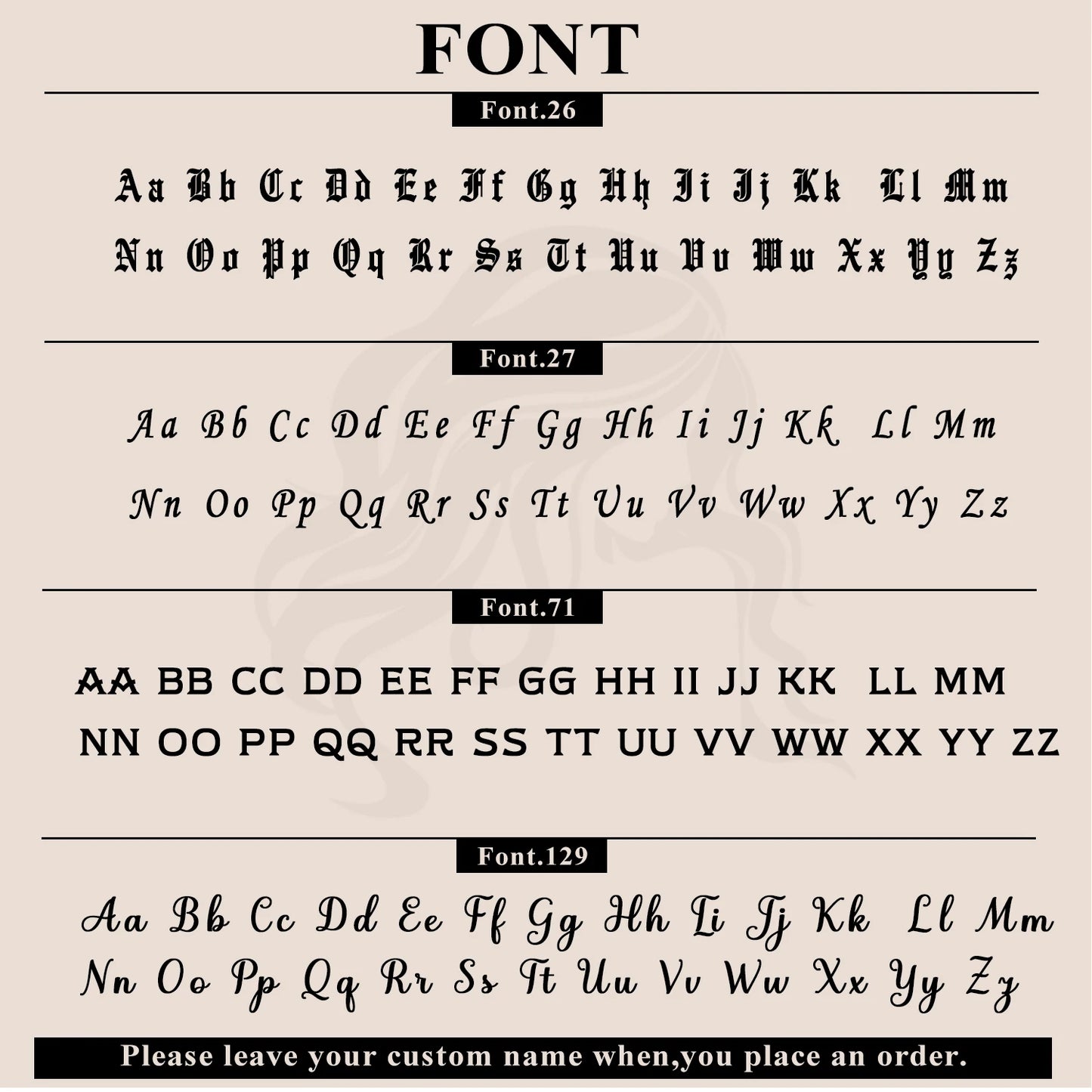 FONT

Font.26

Aa Bb Cc Dd Ee Ff Gg Hh Ii Jj Kk Ll Mm
Nn Oo Pp Qq Rr Ss Tt Uu Vv Ww Xx Yy Zz

Font.27

Aa Bb Cc Dd Ee Ff Gg Hh Ii Jj Kk Ll Mm
Nn Oo Pp Qq Rr Ss Tt Uu Vv Ww Xx Yy Zz

Font.71

AA BB CC DD EE FF GG HH II JJ KK LL MM
NN OO PP QQ RR SS TT UU VV WW XX YY ZZ

Font.129

Aa Bb Cc Dd Ee Ff Gg Hh Ii Jj Kk Ll Mm
Nn Oo Pp Qq Rr Ss Tt Uu Vv Ww Xx Yy Zz

Please leave your custom name when,you place an order.